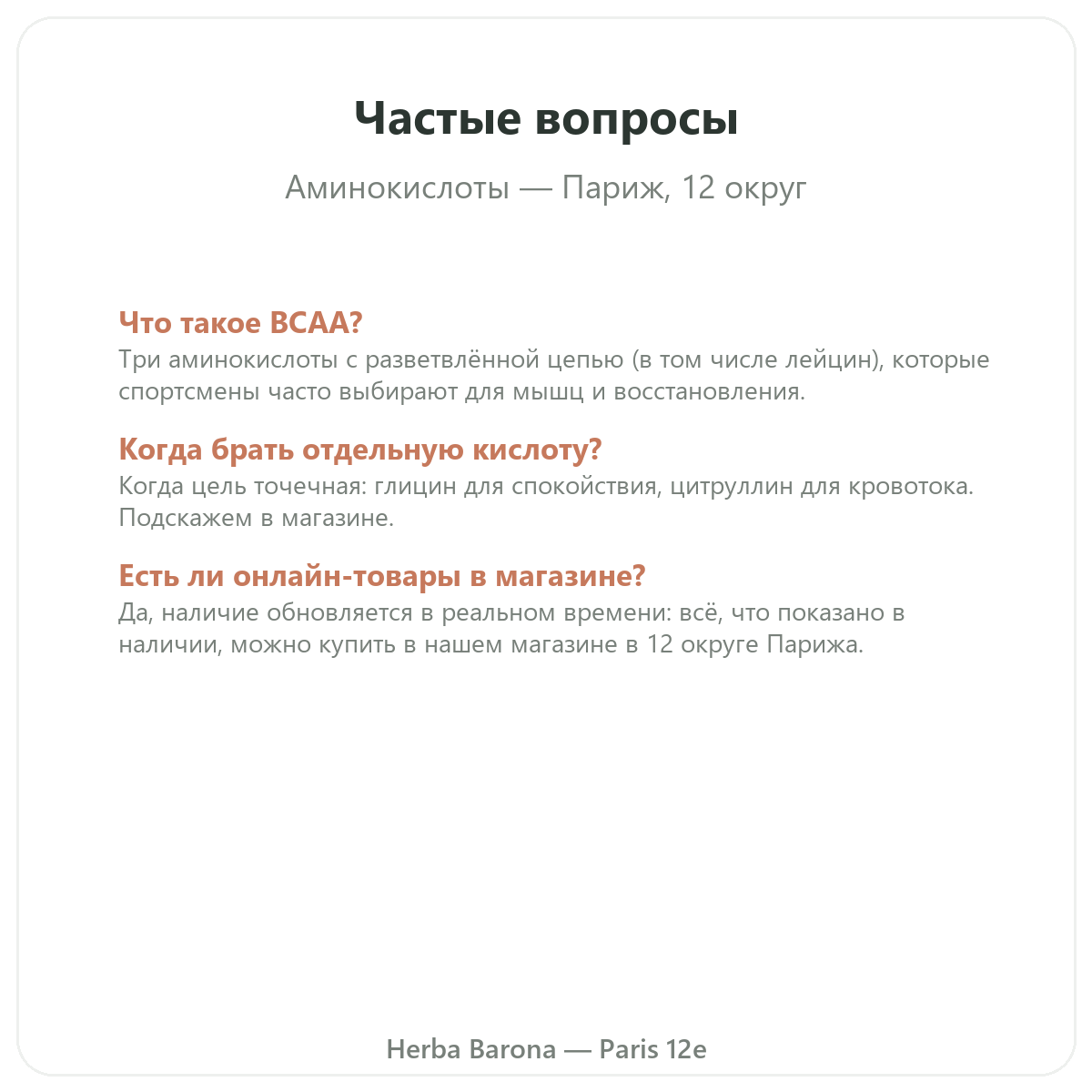 Частые вопросы

Аминокислоты — Париж, 12 округ

Что такое BCAA?
Три аминокислоты с разветвлённой цепью (в том числе лейцин), которые спортсмены часто выбирают для мышц и восстановления.

Когда брать отдельную кислоту?
Когда цель точечная: глицин для спокойствия, цитруллин для кровотока. Подскажем в магазине.

Есть ли онлайн-товары в магазине?
Да, наличие обновляется в реальном времени: всё, что показано в наличии, можно купить в нашем магазине в 12 округе Парижа.

Herba Barona — Paris 12e